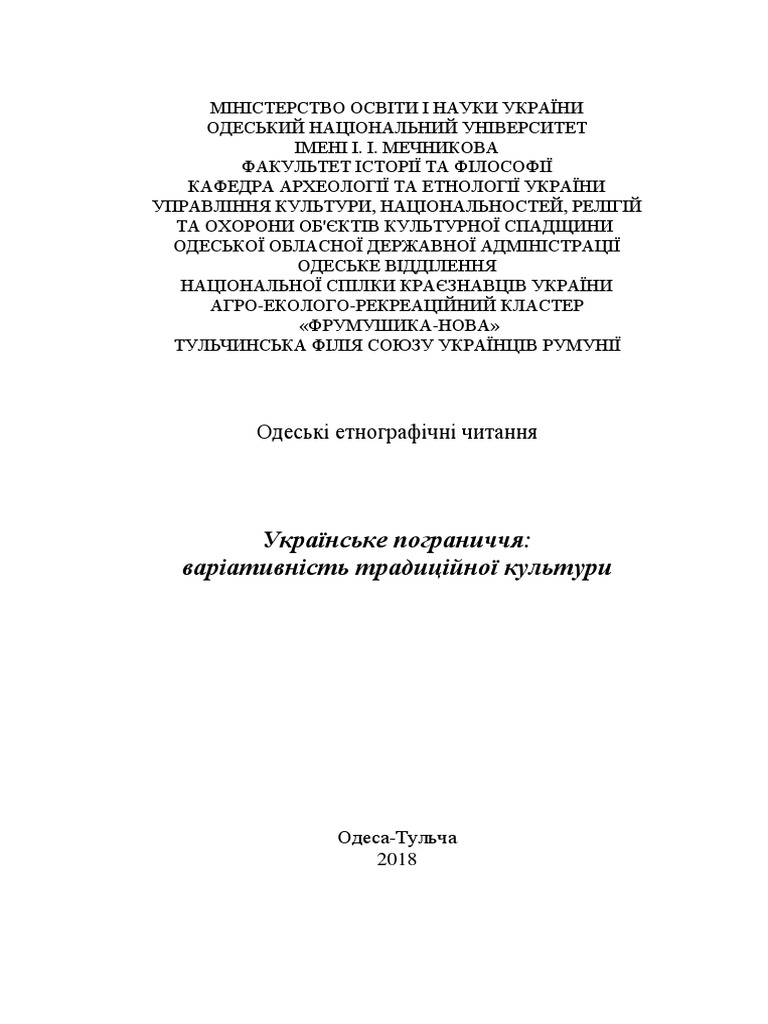 МІНІСТЕРСТВО ОСВІТИ І НАУКИ УКРАЇНИ
ОДЕСЬКИЙ НАЦІОНАЛЬНИЙ УНІВЕРСИТЕТ
ІМЕНІ І. І. МЕЧНИКОВА
ФАКУЛЬТЕТ ІСТОРІЇ ТА ФІЛОСОФІЇ
КАФЕДРА АРХЕОЛОГІЇ ТА ЕТНОЛОГІЇ УКРАЇНИ
УПРАВЛІННЯ КУЛЬТУРИ, НАЦІОНАЛЬНОСТЕЙ, РЕЛІГІЙ
ТА ОХОРОНИ ОБ'ЄКТІВ КУЛЬТУРНОЇ СПАДЩИНИ
ОДЕСЬКОЇ ОБЛАСНОЇ ДЕРЖАВНОЇ АДМІНІСТРАЦІЇ
ОДЕСЬКЕ ВІДДІЛЕННЯ
НАЦІОНАЛЬНОЇ СПІЛКИ КРАЄЗНАВЦІВ УКРАЇНИ
АГРО-ЕКОЛОГО-РЕКРЕАЦІЙНИЙ КЛАСТЕР
«ФРУМУШИКА-НОВА»
ТУЛЬЧИНСЬКА ФІЛІЯ СОЮЗУ УКРАЇНЦІВ РУМУНІЇ

Одеські етнографічні читання

Українське пограниччя:
варіативність традиційної культури

Одеса-Тульча
2018